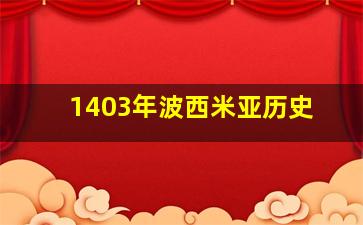 1403年波西米亚历史